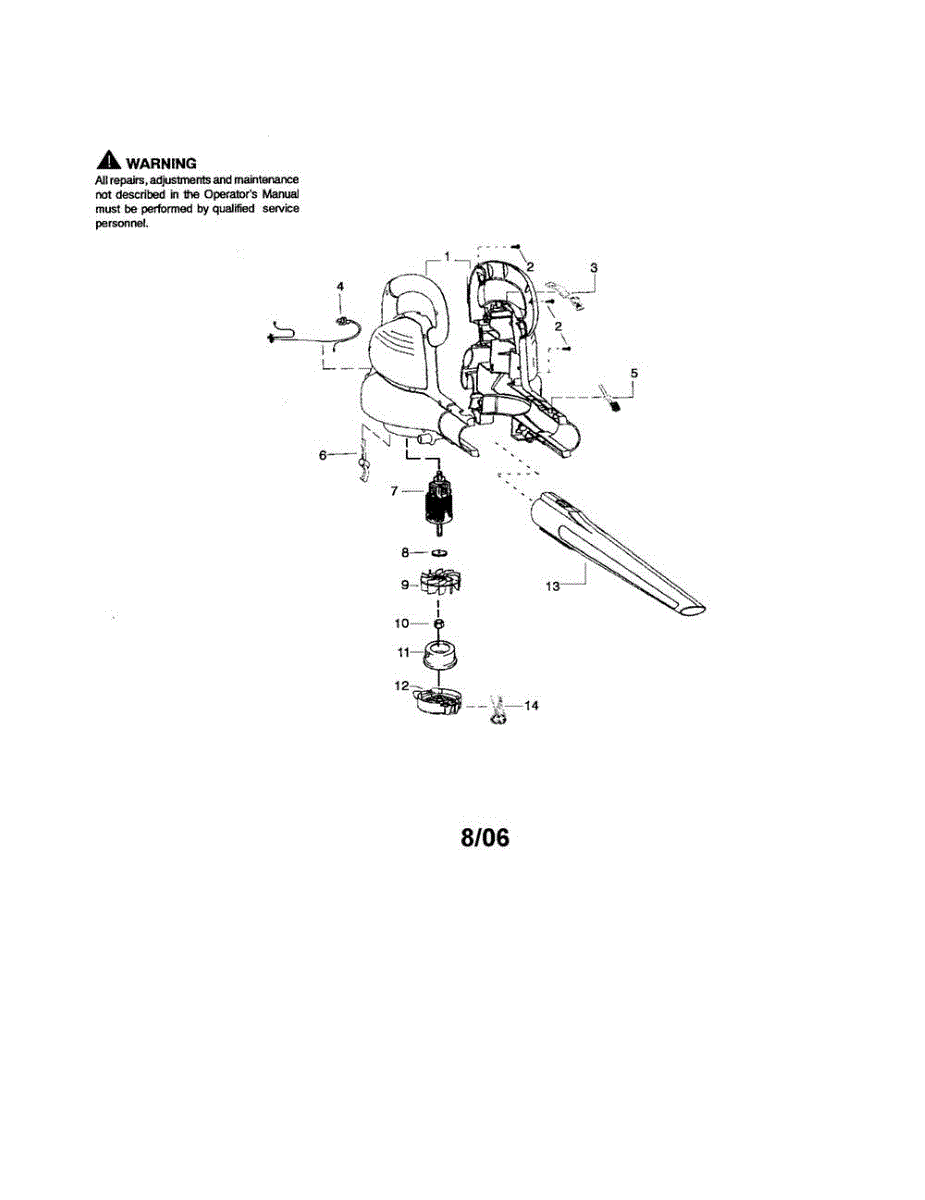 WARNING
All repairs, adjustments and maintenance not described in the Operator's Manual must be performed by qualified service personnel.

1
2
3
4
2
5
6
7
8
9
10
11
12
13
14

8/06